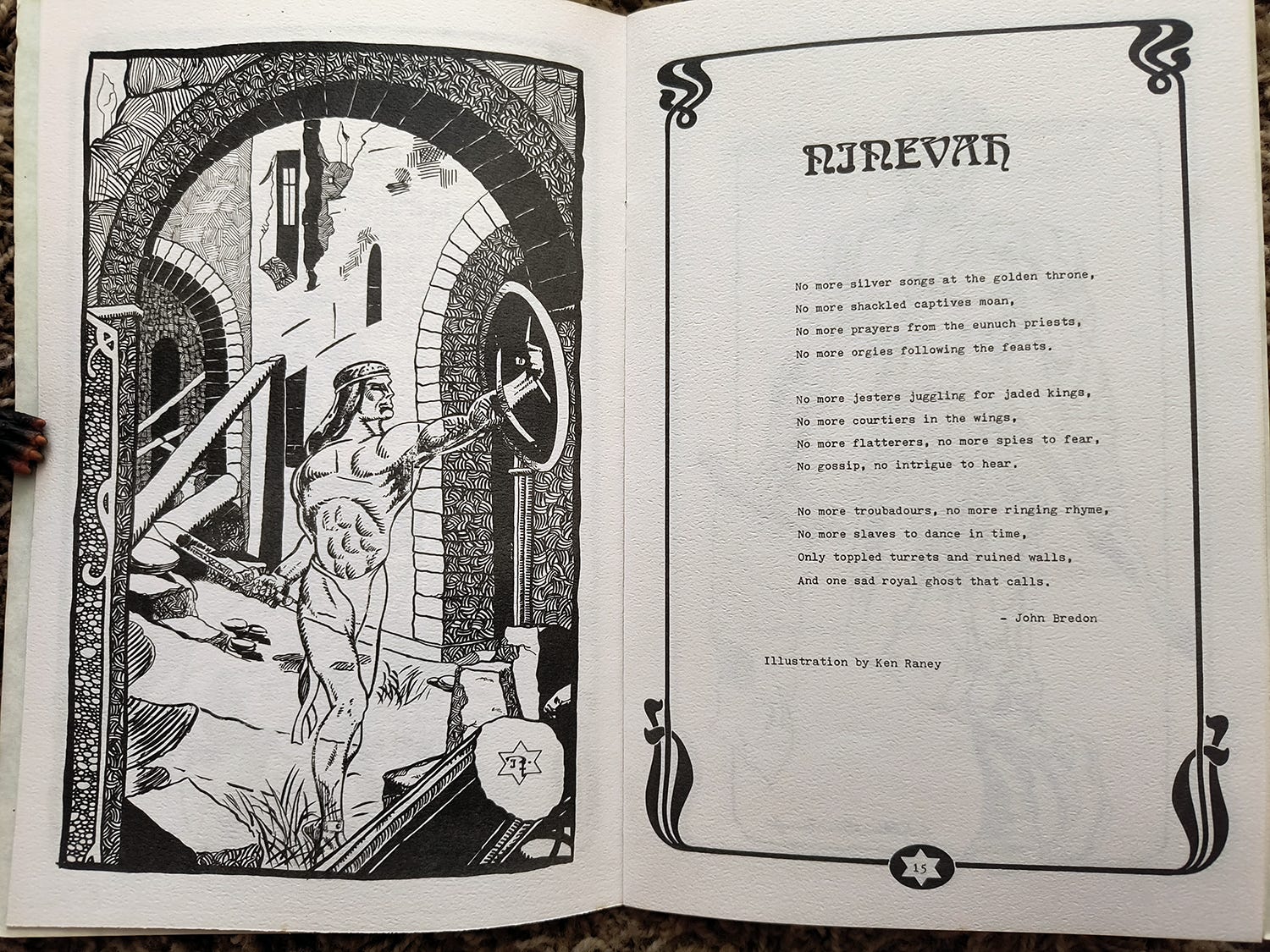 NINEVAH

No more silver songs at the golden throne,
No more shackled captives moan,
No more prayers from the eunuch priests,
No more orgies following the feasts.

No more jesters juggling for jaded kings,
No more courtiers in the wings,
No more flatterers, no more spies to fear,
No gossip, no intrigue to hear.

No more troubadours, no more ringing rhyme,
No more slaves to dance in time,
Only toppled turrets and ruined walls,
And one sad royal ghost that calls.

- John Bredon

Illustration by Ken Raney

15